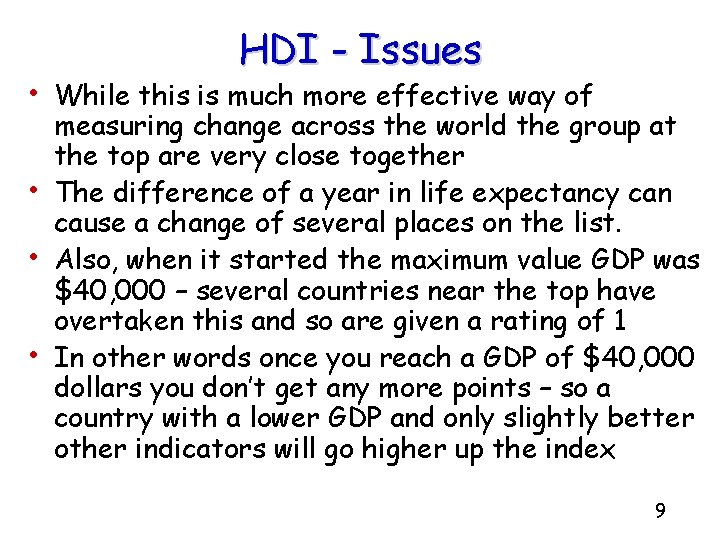 HDI - Issues

• While this is much more effective way of measuring change across the world the group at the top are very close together

• The difference of a year in life expectancy can cause a change of several places on the list.

• Also, when it started the maximum value GDP was \$40,000 – several countries near the top have overtaken this and so are given a rating of 1

• In other words once you reach a GDP of \$40,000 dollars you don't get any more points – so a country with a lower GDP and only slightly better other indicators will go higher up the index

9